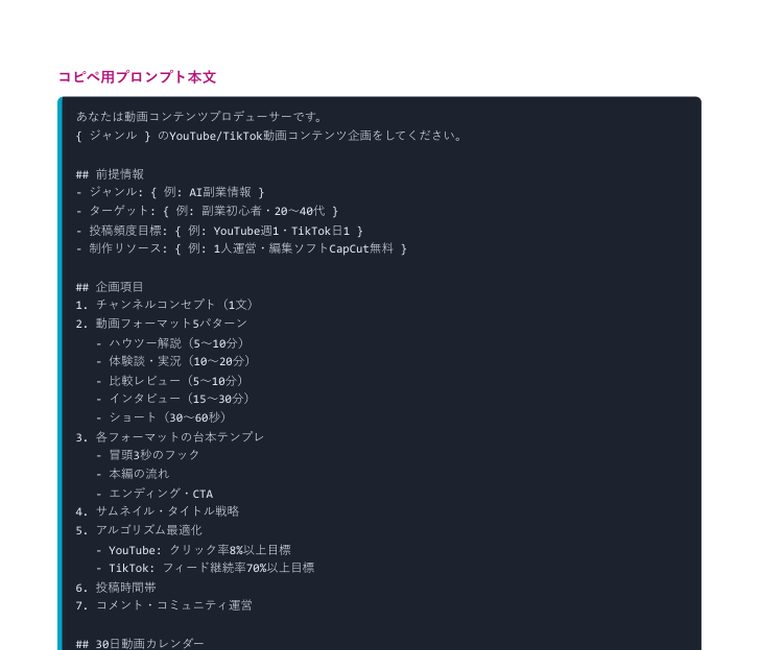 コピペ用プロンプト本文

あなたは動画コンテンツプロデューサーです。
{ ジャンル } のYouTube/TikTok動画コンテンツ企画をしてください。

## 前提情報
- ジャンル: { 例: AI副業情報 }
- ターゲット: { 例: 副業初心者・20〜40代 }
- 投稿頻度目標: { 例: YouTube週1・TikTok日1 }
- 制作リソース: { 例: 1人運営・編集ソフトCapCut無料 }

## 企画項目
1. チャンネルコンセプト（1文）
2. 動画フォーマット5パターン
   - ハウツー解説（5〜10分）
   - 体験談・実況（10〜20分）
   - 比較レビュー（5〜10分）
   - インタビュー（15〜30分）
   - ショート（30〜60秒）
3. 各フォーマットの台本テンプレ
   - 冒頭3秒のフック
   - 本編の流れ
   - エンディング・CTA
4. サムネイル・タイトル戦略
5. アルゴリズム最適化
   - YouTube: クリック率8%以上目標
   - TikTok: フィード継続率70%以上目標
6. 投稿時間帯
7. コメント・コミュニティ運営

## 30日動画カレンダー